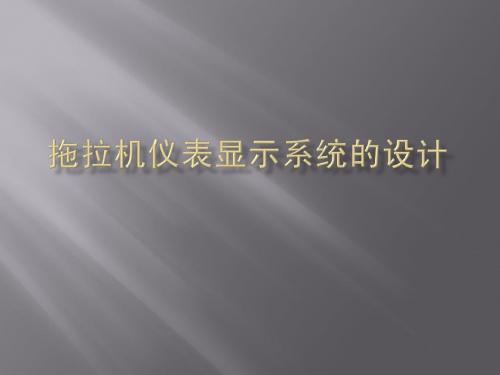 拖拉机仪表显示系统的设计